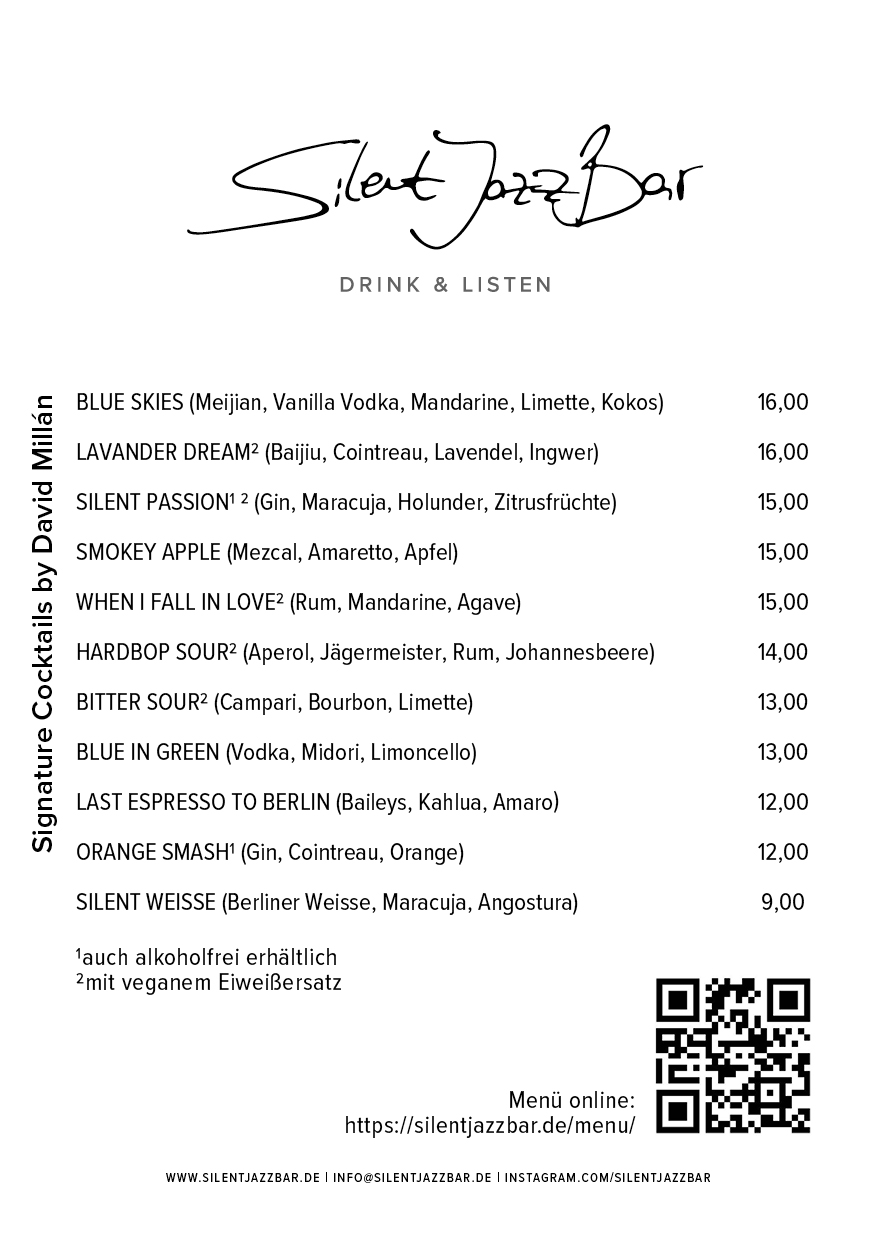 Silent Jazz Bar

DRINK & LISTEN

Signature Cocktails by David Millán

| | |
|---|---|
| BLUE SKIES (Meijian, Vanilla Vodka, Mandarine, Limette, Kokos) | 16,00 |
| LAVANDER DREAM² (Baijiu, Cointreau, Lavendel, Ingwer) | 16,00 |
| SILENT PASSION¹ ² (Gin, Maracuja, Holunder, Zitrusfrüchte) | 15,00 |
| SMOKEY APPLE (Mezcal, Amaretto, Apfel) | 15,00 |
| WHEN I FALL IN LOVE² (Rum, Mandarine, Agave) | 15,00 |
| HARDBOP SOUR² (Aperol, Jägermeister, Rum, Johannesbeere) | 14,00 |
| BITTER SOUR² (Campari, Bourbon, Limette) | 13,00 |
| BLUE IN GREEN (Vodka, Midori, Limoncello) | 13,00 |
| LAST ESPRESSO TO BERLIN (Baileys, Kahlua, Amaro) | 12,00 |
| ORANGE SMASH¹ (Gin, Cointreau, Orange) | 12,00 |
| SILENT WEISSE (Berliner Weisse, Maracuja, Angostura) | 9,00 |

¹auch alkoholfrei erhältlich
²mit veganem Eiweißersatz

Menü online:
https://silentjazzbar.de/menu/

WWW.SILENTJAZZBAR.DE | INFO@SILENTJAZZBAR.DE | INSTAGRAM.COM/SILENTJAZZBAR